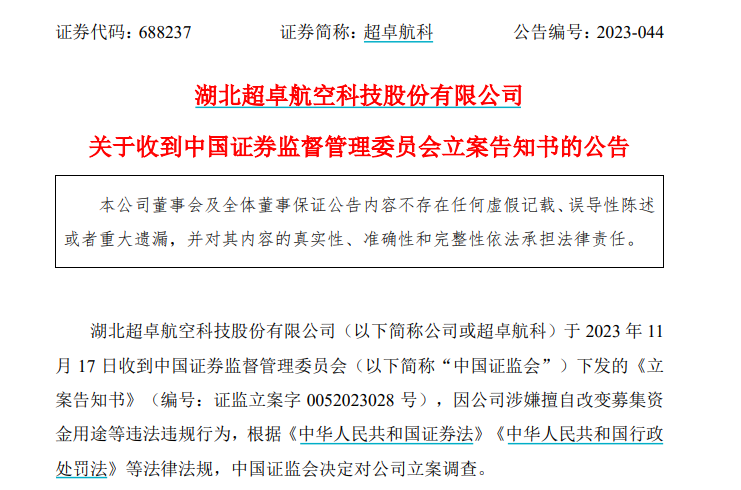 证券代码：688237　　证券简称：超卓航科　　公告编号：2023-044

湖北超卓航空科技股份有限公司

关于收到中国证券监督管理委员会立案告知书的公告

本公司董事会及全体董事保证公告内容不存在任何虚假记载、误导性陈述或者重大遗漏，并对其内容的真实性、准确性和完整性依法承担法律责任。

湖北超卓航空科技股份有限公司（以下简称公司或超卓航科）于 2023 年 11 月 17 日收到中国证券监督管理委员会（以下简称“中国证监会”）下发的《立案告知书》（编号：证监立案字 0052023028 号），因公司涉嫌擅自改变募集资金用途等违法违规行为，根据《中华人民共和国证券法》《中华人民共和国行政处罚法》等法律法规，中国证监会决定对公司立案调查。